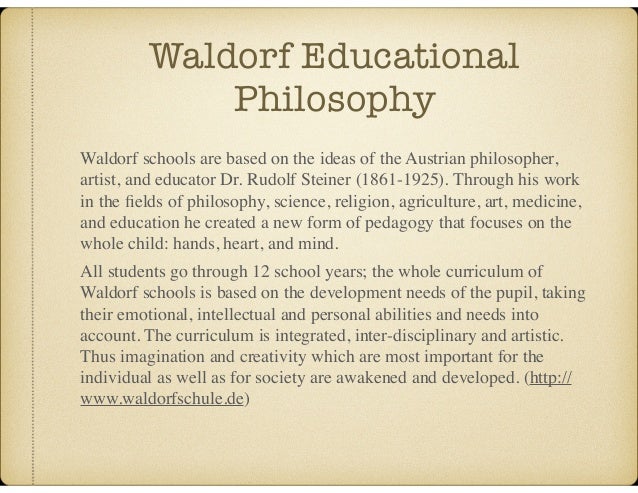 Waldorf Educational Philosophy

Waldorf schools are based on the ideas of the Austrian philosopher, artist, and educator Dr. Rudolf Steiner (1861-1925). Through his work in the fields of philosophy, science, religion, agriculture, art, medicine, and education he created a new form of pedagogy that focuses on the whole child: hands, heart, and mind.

All students go through 12 school years; the whole curriculum of Waldorf schools is based on the development needs of the pupil, taking their emotional, intellectual and personal abilities and needs into account. The curriculum is integrated, inter-disciplinary and artistic. Thus imagination and creativity which are most important for the individual as well as for society are awakened and developed. (http://www.waldorfschule.de)